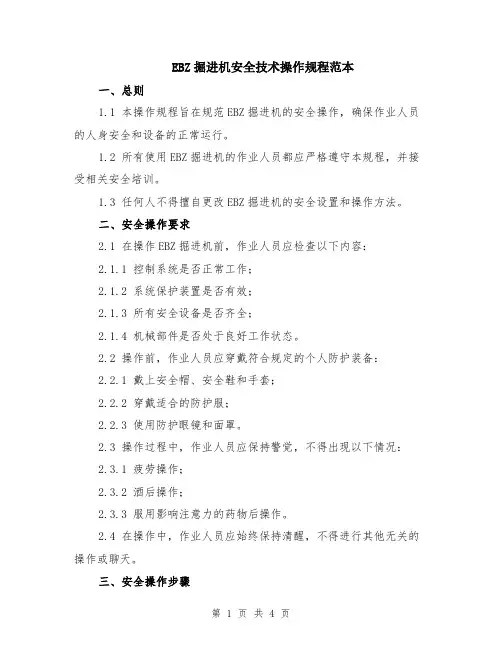 EBZ 掘进机安全技术操作规程范本

一、总则

1.1 本操作规程旨在规范 EBZ 掘进机的安全操作，确保作业人员的人身安全和设备的正常运行。

1.2 所有使用 EBZ 掘进机的作业人员都应严格遵守本规程，并接受相关安全培训。

1.3 任何人不得擅自更改 EBZ 掘进机的安全设置和操作方法。

二、安全操作要求

2.1 在操作 EBZ 掘进机前，作业人员应检查以下内容：

2.1.1 控制系统是否正常工作；

2.1.2 系统保护装置是否有效；

2.1.3 所有安全设备是否齐全；

2.1.4 机械部件是否处于良好工作状态。

2.2 操作前，作业人员应穿戴符合规定的个人防护装备：

2.2.1 戴上安全帽、安全鞋和手套；

2.2.2 穿戴适合的防护服；

2.2.3 使用防护眼镜和面罩。

2.3 操作过程中，作业人员应保持警觉，不得出现以下情况：

2.3.1 疲劳操作；

2.3.2 酒后操作；

2.3.3 服用影响注意力的药物后操作。

2.4 在操作中，作业人员应始终保持清醒，不得进行其他无关的操作或聊天。

三、安全操作步骤

第 1 页 共 4 页